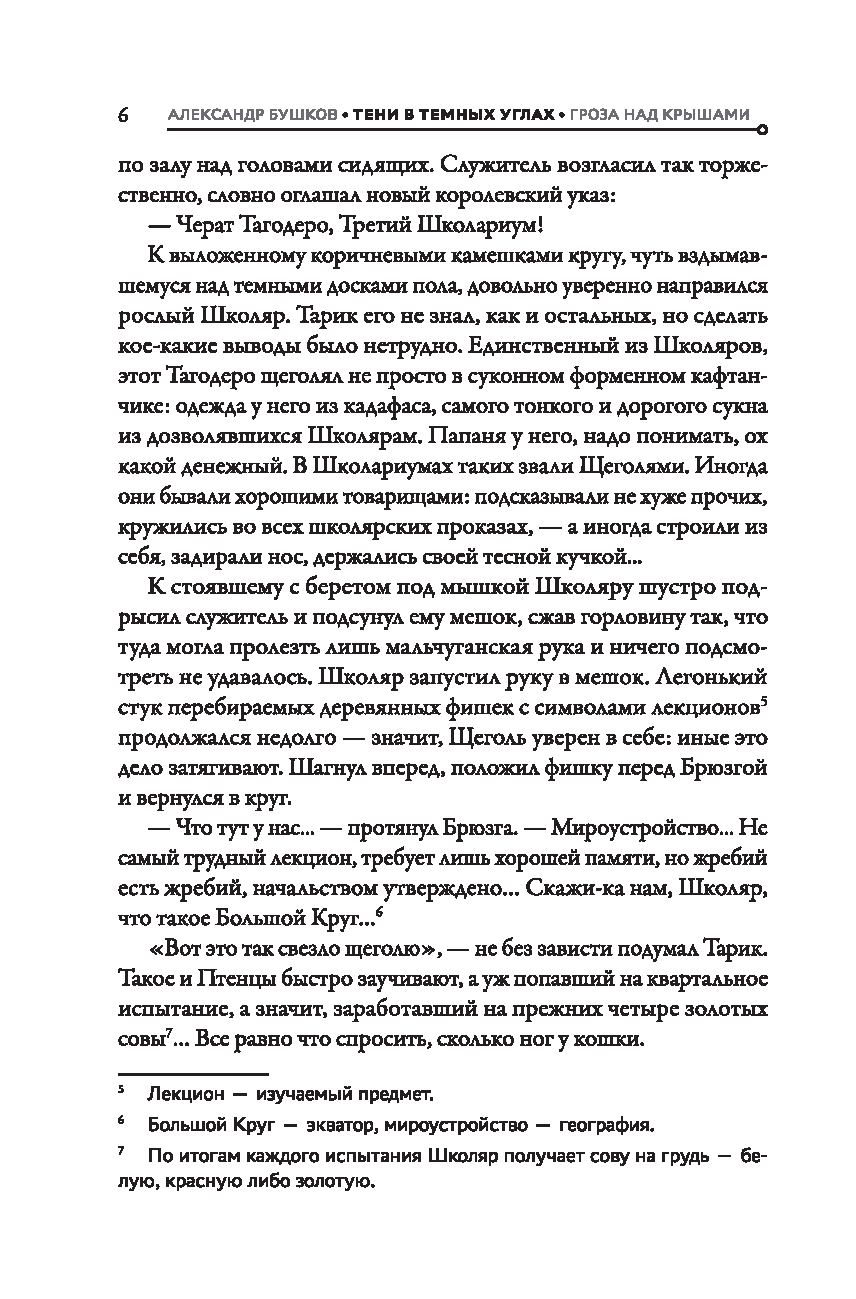 6 АЛЕКСАНДР БУШКОВ • ТЕНИ В ТЕМНЫХ УГЛАХ • ГРОЗА НАД КРЫШАМИ

по залу над головами сидящих. Служитель возгласил так торжественно, словно оглашал новый королевский указ:

— Черат Тагодеро, Третий Школариум!

К выложенному коричневыми камешками кругу, чуть вздымавшемуся над темными досками пола, довольно уверенно направился рослый Школяр. Тарик его не знал, как и остальных, но сделать кое-какие выводы было нетрудно. Единственный из Школяров, этот Тагодеро щеголял не просто в суконном форменном кафтанчике: одежда у него из кадафаса, самого тонкого и дорогого сукна из дозволявшихся Школярам. Папаня у него, надо понимать, ох какой денежный. В Школариумах таких звали Щеголями. Иногда они бывали хорошими товарищами: подсказывали не хуже прочих, кружились во всех школярских проказах, — а иногда строили из себя, задирали нос, держались своей тесной кучкой...

К стоявшему с беретом под мышкой Школяру шустро подрысил служитель и подсунул ему мешок, сжав горловину так, что туда могла пролезть лишь мальчуганская рука и ничего подсмотреть не удавалось. Школяр запустил руку в мешок. Легонький стук перебираемых деревянных фишек с символами лекционов$^5$ продолжался недолго — значит, Щеголь уверен в себе: иные это дело затягивают. Шагнул вперед, положил фишку перед Брюзгой и вернулся в круг.

— Что тут у нас... — протянул Брюзга. — Мироустройство... Не самый трудный лекцион, требует лишь хорошей памяти, но жребий есть жребий, начальством утверждено... Скажи-ка нам, Школяр, что такое Большой Круг...$^6$

«Вот это так свезло щеголю», — не без зависти подумал Тарик. Такое и Птенцы быстро заучивают, а уж попавший на квартальное испытание, а значит, заработавший на прежних четыре золотых совы$^7$... Все равно что спросить, сколько ног у кошки.

$^5$ Лекцион — изучаемый предмет.

$^6$ Большой Круг — экватор, мироустройство — география.

$^7$ По итогам каждого испытания Школяр получает сову на грудь — белую, красную либо золотую.